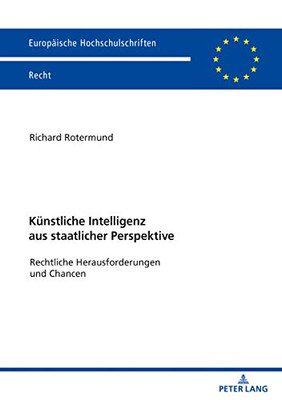 Europäische Hochschulschriften

Recht

Richard Rotermund

Künstliche Intelligenz aus staatlicher Perspektive

Rechtliche Herausforderungen und Chancen

PETER LANG